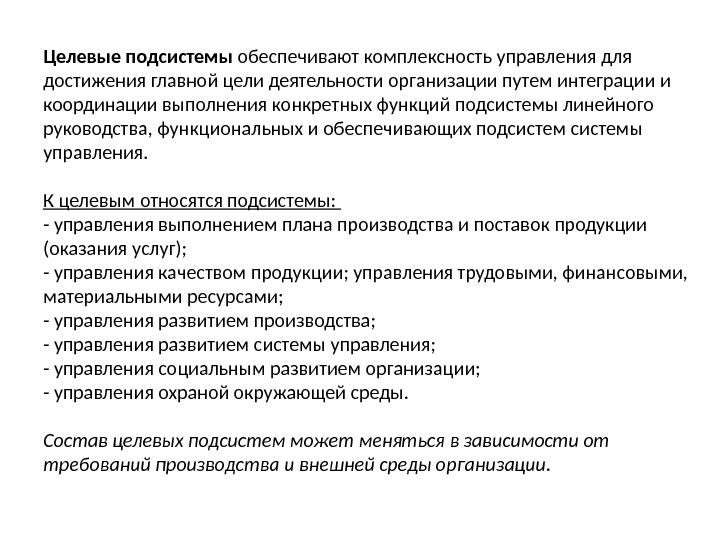 Целевые подсистемы обеспечивают комплексность управления для достижения главной цели деятельности организации путем интеграции и координации выполнения конкретных функций подсистемы линейного руководства, функциональных и обеспечивающих подсистем системы управления.

К целевым относятся подсистемы:
- управления выполнением плана производства и поставок продукции (оказания услуг);
- управления качеством продукции; управления трудовыми, финансовыми, материальными ресурсами;
- управления развитием производства;
- управления развитием системы управления;
- управления социальным развитием организации;
- управления охраной окружающей среды.

Состав целевых подсистем может меняться в зависимости от требований производства и внешней среды организации.